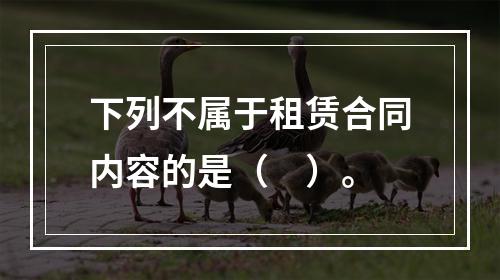 下列不属于租赁合同内容的是（ ）。